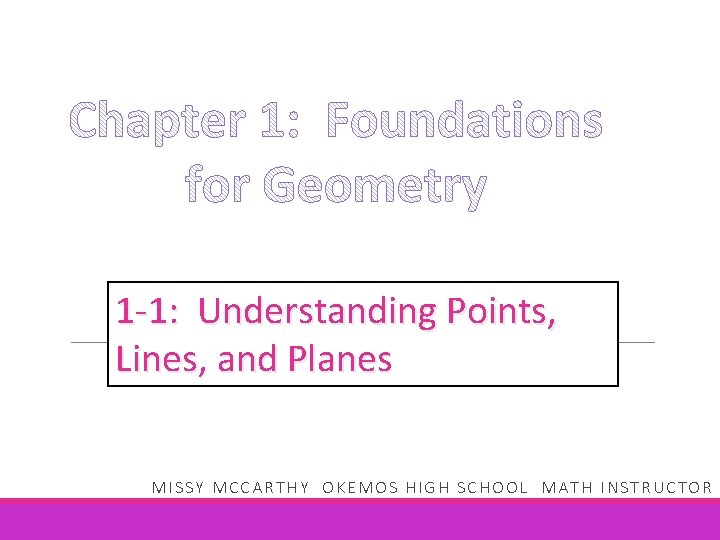 Chapter 1: Foundations for Geometry

1-1: Understanding Points, Lines, and Planes

MISSY MCCARTHY OKEMOS HIGH SCHOOL MATH INSTRUCTOR